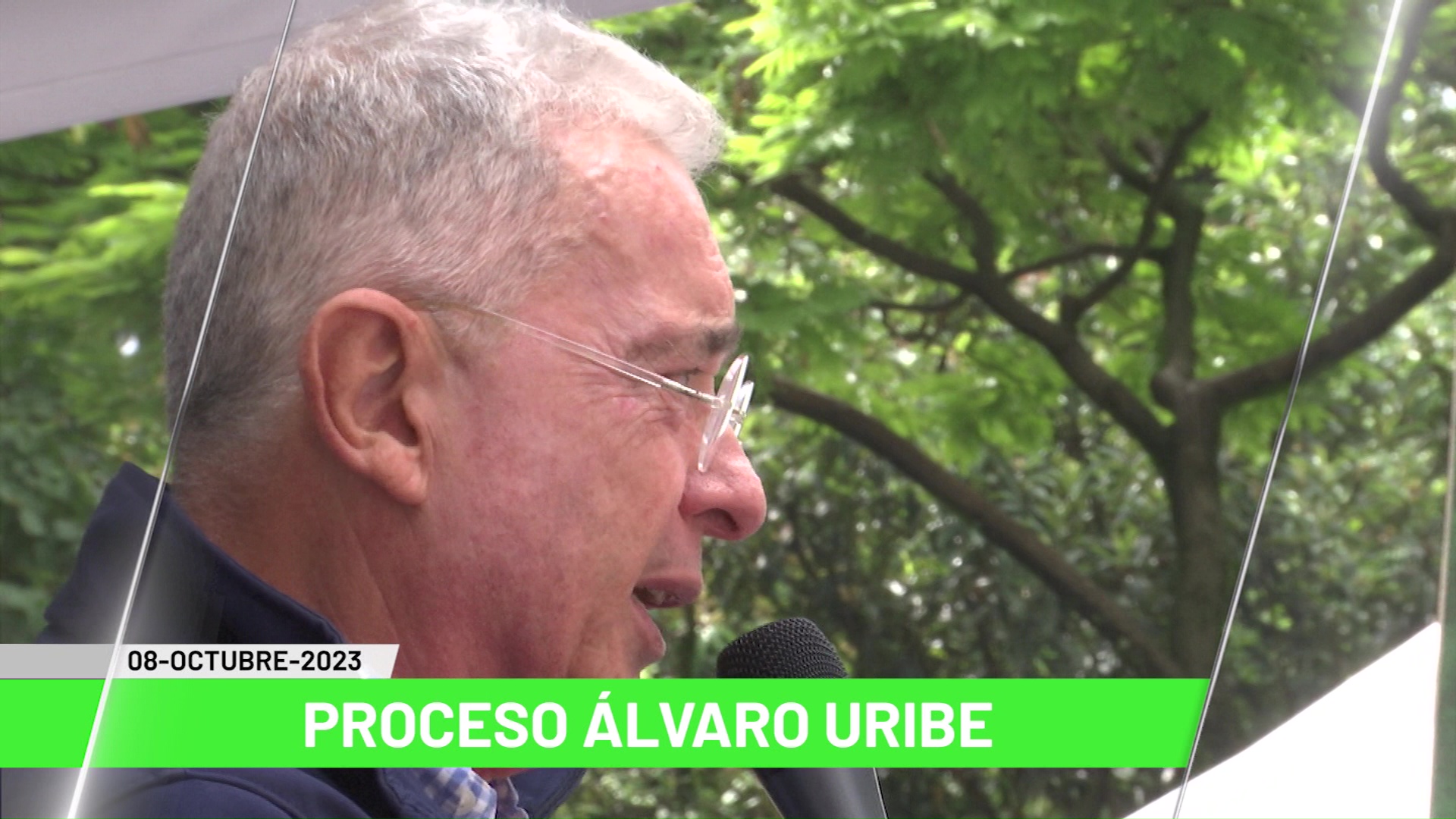 08-OCTUBRE-2023

PROCESO ÁLVARO URIBE